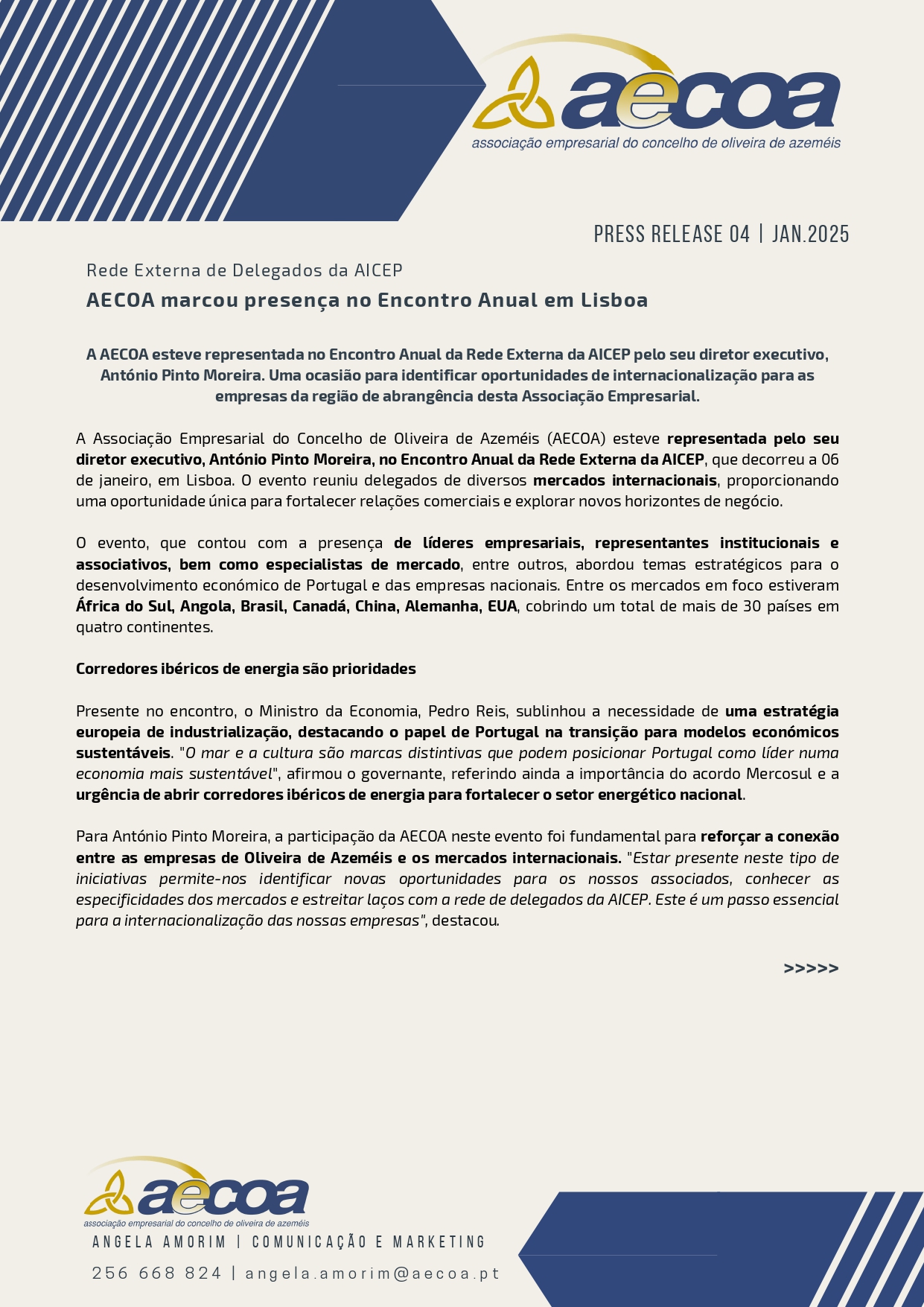 aecoa
associação empresarial do concelho de oliveira de azeméis

PRESS RELEASE 04 | JAN.2025

Rede Externa de Delegados da AICEP

AECOA marcou presença no Encontro Anual em Lisboa

A AECOA esteve representada no Encontro Anual da Rede Externa da AICEP pelo seu diretor executivo, António Pinto Moreira. Uma ocasião para identificar oportunidades de internacionalização para as empresas da região de abrangência desta Associação Empresarial.

A Associação Empresarial do Concelho de Oliveira de Azeméis (AECOA) esteve representada pelo seu diretor executivo, António Pinto Moreira, no Encontro Anual da Rede Externa da AICEP, que decorreu a 06 de janeiro, em Lisboa. O evento reuniu delegados de diversos mercados internacionais, proporcionando uma oportunidade única para fortalecer relações comerciais e explorar novos horizontes de negócio.

O evento, que contou com a presença de líderes empresariais, representantes institucionais e associativos, bem como especialistas de mercado, entre outros, abordou temas estratégicos para o desenvolvimento económico de Portugal e das empresas nacionais. Entre os mercados em foco estiveram África do Sul, Angola, Brasil, Canadá, China, Alemanha, EUA, cobrindo um total de mais de 30 países em quatro continentes.

Corredores ibéricos de energia são prioridades

Presente no encontro, o Ministro da Economia, Pedro Reis, sublinhou a necessidade de uma estratégia europeia de industrialização, destacando o papel de Portugal na transição para modelos económicos sustentáveis. "O mar e a cultura são marcas distintivas que podem posicionar Portugal como líder numa economia mais sustentável", afirmou o governante, referindo ainda a importância do acordo Mercosul e a urgência de abrir corredores ibéricos de energia para fortalecer o setor energético nacional.

Para António Pinto Moreira, a participação da AECOA neste evento foi fundamental para reforçar a conexão entre as empresas de Oliveira de Azeméis e os mercados internacionais. "Estar presente neste tipo de iniciativas permite-nos identificar novas oportunidades para os nossos associados, conhecer as especificidades dos mercados e estreitar laços com a rede de delegados da AICEP. Este é um passo essencial para a internacionalização das nossas empresas", destacou.

>>>>>

aecoa
associação empresarial do concelho de oliveira de azeméis
ANGELA AMORIM | COMUNICAÇÃO E MARKETING
256 668 824 | angela.amorim@aecoa.pt